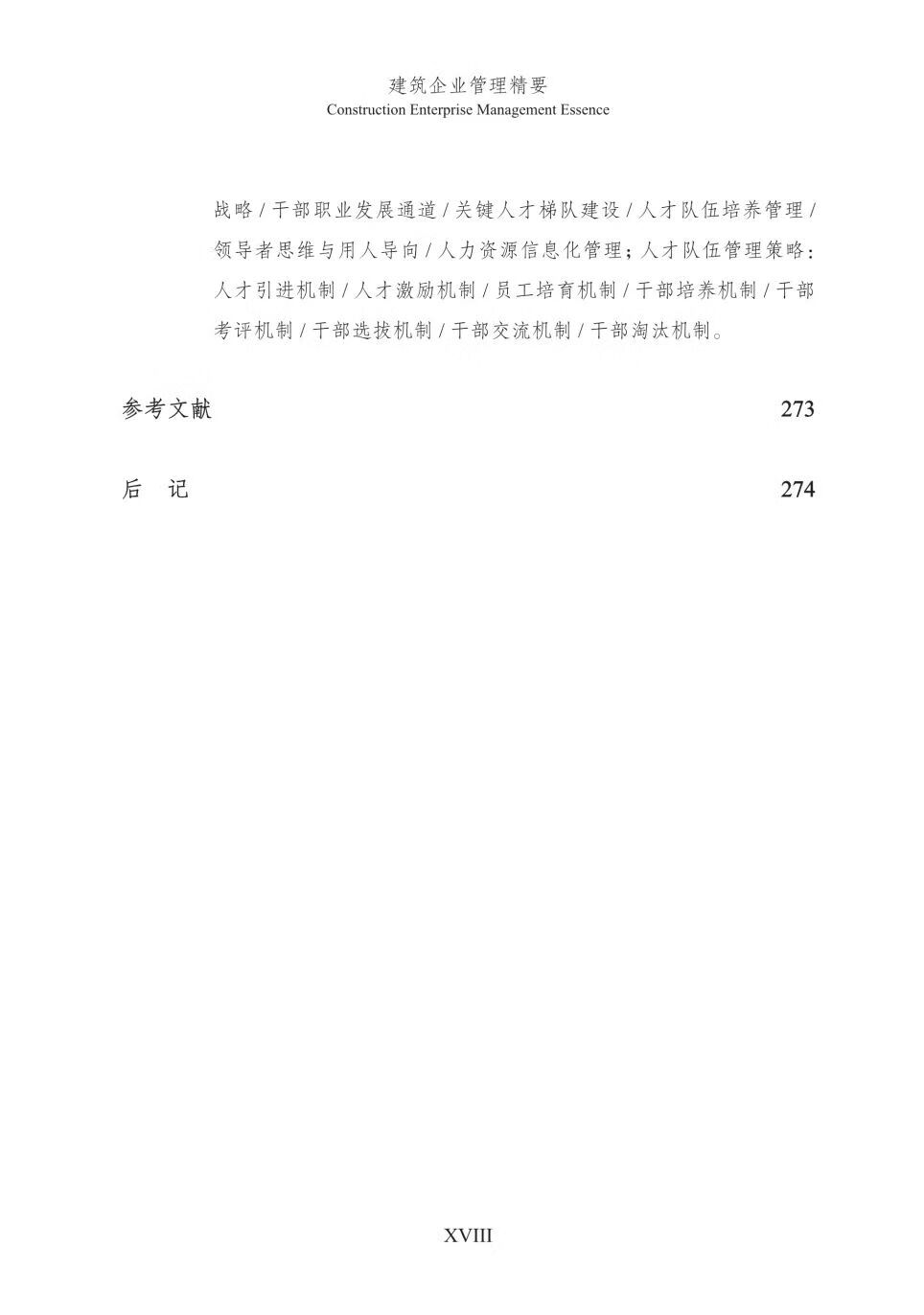 建筑企业管理精要
Construction Enterprise Management Essence

战略 / 干部职业发展通道 / 关键人才梯队建设 / 人才队伍培养管理 / 领导者思维与用人导向 / 人力资源信息化管理；人才队伍管理策略：人才引进机制 / 人才激励机制 / 员工培育机制 / 干部培养机制 / 干部考评机制 / 干部选拔机制 / 干部交流机制 / 干部淘汰机制。

参考文献 273

后　记 274

XVIII